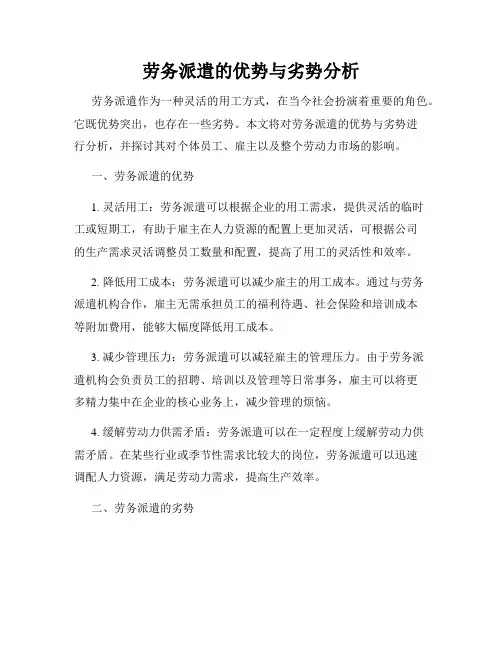 劳务派遣的优势与劣势分析

劳务派遣作为一种灵活的用工方式，在当今社会扮演着重要的角色。它既优势突出，也存在一些劣势。本文将对劳务派遣的优势与劣势进行分析，并探讨其对个体员工、雇主以及整个劳动力市场的影响。

一、劳务派遣的优势

1. 灵活用工：劳务派遣可以根据企业的用工需求，提供灵活的临时工或短期工，有助于雇主在人力资源的配置上更加灵活，可根据公司的生产需求灵活调整员工数量和配置，提高了用工的灵活性和效率。

2. 降低用工成本：劳务派遣可以减少雇主的用工成本。通过与劳务派遣机构合作，雇主无需承担员工的福利待遇、社会保险和培训成本等附加费用，能够大幅度降低用工成本。

3. 减少管理压力：劳务派遣可以减轻雇主的管理压力。由于劳务派遣机构会负责员工的招聘、培训以及管理等日常事务，雇主可以将更多精力集中在企业的核心业务上，减少管理的烦恼。

4. 缓解劳动力供需矛盾：劳务派遣可以在一定程度上缓解劳动力供需矛盾。在某些行业或季节性需求比较大的岗位，劳务派遣可以迅速调配人力资源，满足劳动力需求，提高生产效率。

二、劳务派遣的劣势